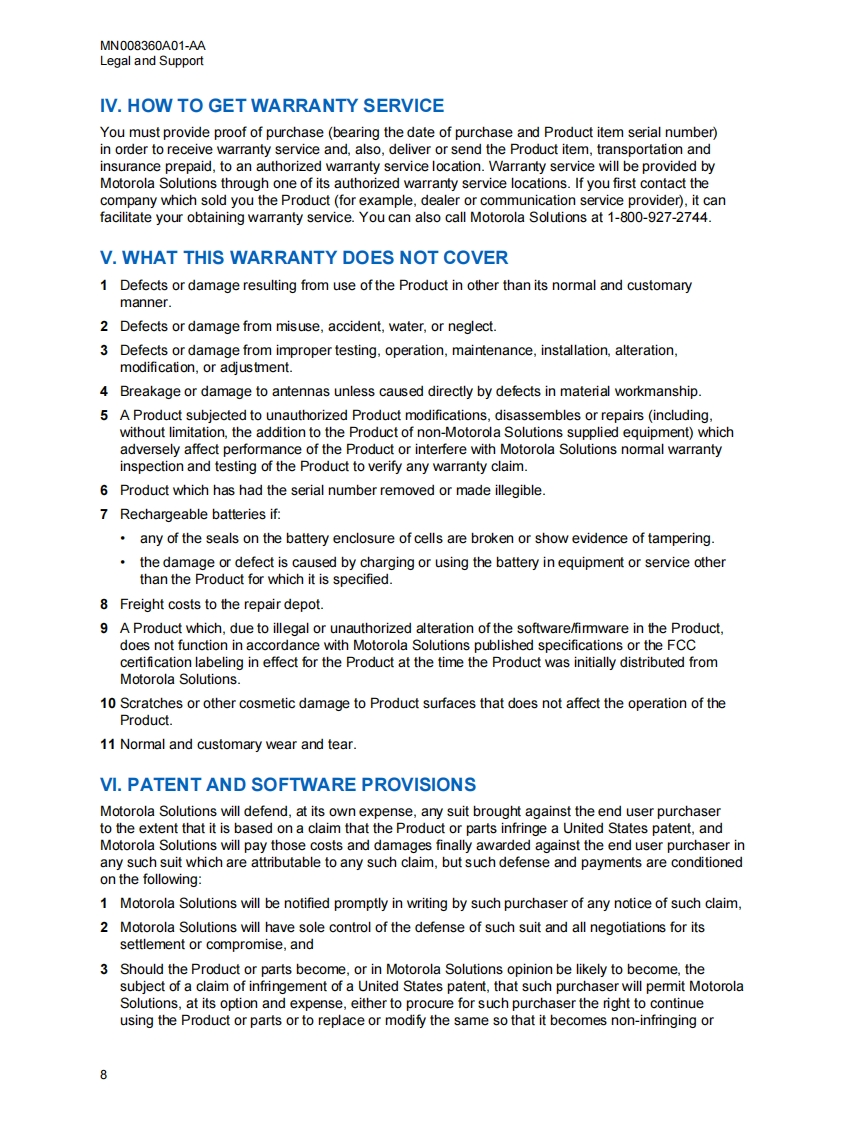 MN008360A01-AA
Legal and Support

IV. HOW TO GET WARRANTY SERVICE

You must provide proof of purchase (bearing the date of purchase and Product item serial number) in order to receive warranty service and, also, deliver or send the Product item, transportation and insurance prepaid, to an authorized warranty service location. Warranty service will be provided by Motorola Solutions through one of its authorized warranty service locations. If you first contact the company which sold you the Product (for example, dealer or communication service provider), it can facilitate your obtaining warranty service. You can also call Motorola Solutions at 1-800-927-2744.

V. WHAT THIS WARRANTY DOES NOT COVER

1 Defects or damage resulting from use of the Product in other than its normal and customary manner.

2 Defects or damage from misuse, accident, water, or neglect.

3 Defects or damage from improper testing, operation, maintenance, installation, alteration, modification, or adjustment.

4 Breakage or damage to antennas unless caused directly by defects in material workmanship.

5 A Product subjected to unauthorized Product modifications, disassembles or repairs (including, without limitation, the addition to the Product of non-Motorola Solutions supplied equipment) which adversely affect performance of the Product or interfere with Motorola Solutions normal warranty inspection and testing of the Product to verify any warranty claim.

6 Product which has had the serial number removed or made illegible.

7 Rechargeable batteries if:

• any of the seals on the battery enclosure of cells are broken or show evidence of tampering.

• the damage or defect is caused by charging or using the battery in equipment or service other than the Product for which it is specified.

8 Freight costs to the repair depot.

9 A Product which, due to illegal or unauthorized alteration of the software/firmware in the Product, does not function in accordance with Motorola Solutions published specifications or the FCC certification labeling in effect for the Product at the time the Product was initially distributed from Motorola Solutions.

10 Scratches or other cosmetic damage to Product surfaces that does not affect the operation of the Product.

11 Normal and customary wear and tear.

VI. PATENT AND SOFTWARE PROVISIONS

Motorola Solutions will defend, at its own expense, any suit brought against the end user purchaser to the extent that it is based on a claim that the Product or parts infringe a United States patent, and Motorola Solutions will pay those costs and damages finally awarded against the end user purchaser in any such suit which are attributable to any such claim, but such defense and payments are conditioned on the following:

1 Motorola Solutions will be notified promptly in writing by such purchaser of any notice of such claim,

2 Motorola Solutions will have sole control of the defense of such suit and all negotiations for its settlement or compromise, and

3 Should the Product or parts become, or in Motorola Solutions opinion be likely to become, the subject of a claim of infringement of a United States patent, that such purchaser will permit Motorola Solutions, at its option and expense, either to procure for such purchaser the right to continue using the Product or parts or to replace or modify the same so that it becomes non-infringing or

8